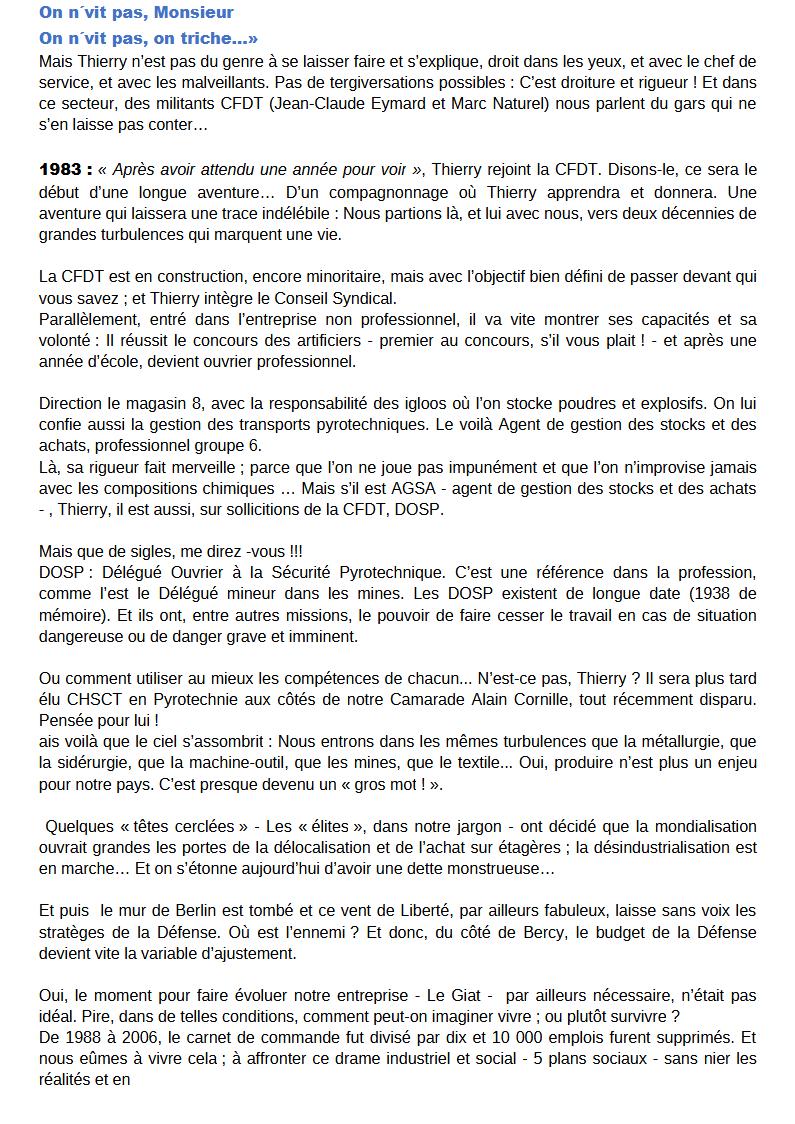 On n´vit pas, Monsieur
On n´vit pas, on triche…»

Mais Thierry n'est pas du genre à se laisser faire et s'explique, droit dans les yeux, et avec le chef de service, et avec les malveillants. Pas de tergiversations possibles : C'est droiture et rigueur ! Et dans ce secteur, des militants CFDT (Jean-Claude Eymard et Marc Naturel) nous parlent du gars qui ne s'en laisse pas conter…

1983 : « Après avoir attendu une année pour voir », Thierry rejoint la CFDT. Disons-le, ce sera le début d'une longue aventure… D'un compagnonnage où Thierry apprendra et donnera. Une aventure qui laissera une trace indélébile : Nous partions là, et lui avec nous, vers deux décennies de grandes turbulences qui marquent une vie.

La CFDT est en construction, encore minoritaire, mais avec l'objectif bien défini de passer devant qui vous savez ; et Thierry intègre le Conseil Syndical.
Parallèlement, entré dans l'entreprise non professionnel, il va vite montrer ses capacités et sa volonté : Il réussit le concours des artificiers - premier au concours, s'il vous plait ! - et après une année d'école, devient ouvrier professionnel.

Direction le magasin 8, avec la responsabilité des igloos où l'on stocke poudres et explosifs. On lui confie aussi la gestion des transports pyrotechniques. Le voilà Agent de gestion des stocks et des achats, professionnel groupe 6.
Là, sa rigueur fait merveille ; parce que l'on ne joue pas impunément et que l'on n'improvise jamais avec les compositions chimiques … Mais s'il est AGSA - agent de gestion des stocks et des achats - , Thierry, il est aussi, sur sollicitions de la CFDT, DOSP.

Mais que de sigles, me direz -vous !!!
DOSP : Délégué Ouvrier à la Sécurité Pyrotechnique. C'est une référence dans la profession, comme l'est le Délégué mineur dans les mines. Les DOSP existent de longue date (1938 de mémoire). Et ils ont, entre autres missions, le pouvoir de faire cesser le travail en cas de situation dangereuse ou de danger grave et imminent.

Ou comment utiliser au mieux les compétences de chacun... N'est-ce pas, Thierry ? Il sera plus tard élu CHSCT en Pyrotechnie aux côtés de notre Camarade Alain Cornille, tout récemment disparu. Pensée pour lui !
ais voilà que le ciel s'assombrit : Nous entrons dans les mêmes turbulences que la métallurgie, que la sidérurgie, que la machine-outil, que les mines, que le textile... Oui, produire n'est plus un enjeu pour notre pays. C'est presque devenu un « gros mot ! ».

Quelques « têtes cerclées » - Les « élites », dans notre jargon - ont décidé que la mondialisation ouvrait grandes les portes de la délocalisation et de l'achat sur étagères ; la désindustrialisation est en marche… Et on s'étonne aujourd'hui d'avoir une dette monstrueuse…

Et puis le mur de Berlin est tombé et ce vent de Liberté, par ailleurs fabuleux, laisse sans voix les stratèges de la Défense. Où est l'ennemi ? Et donc, du côté de Bercy, le budget de la Défense devient vite la variable d'ajustement.

Oui, le moment pour faire évoluer notre entreprise - Le Giat - par ailleurs nécessaire, n'était pas idéal. Pire, dans de telles conditions, comment peut-on imaginer vivre ; ou plutôt survivre ?
De 1988 à 2006, le carnet de commande fut divisé par dix et 10 000 emplois furent supprimés. Et nous eûmes à vivre cela ; à affronter ce drame industriel et social - 5 plans sociaux - sans nier les réalités et en